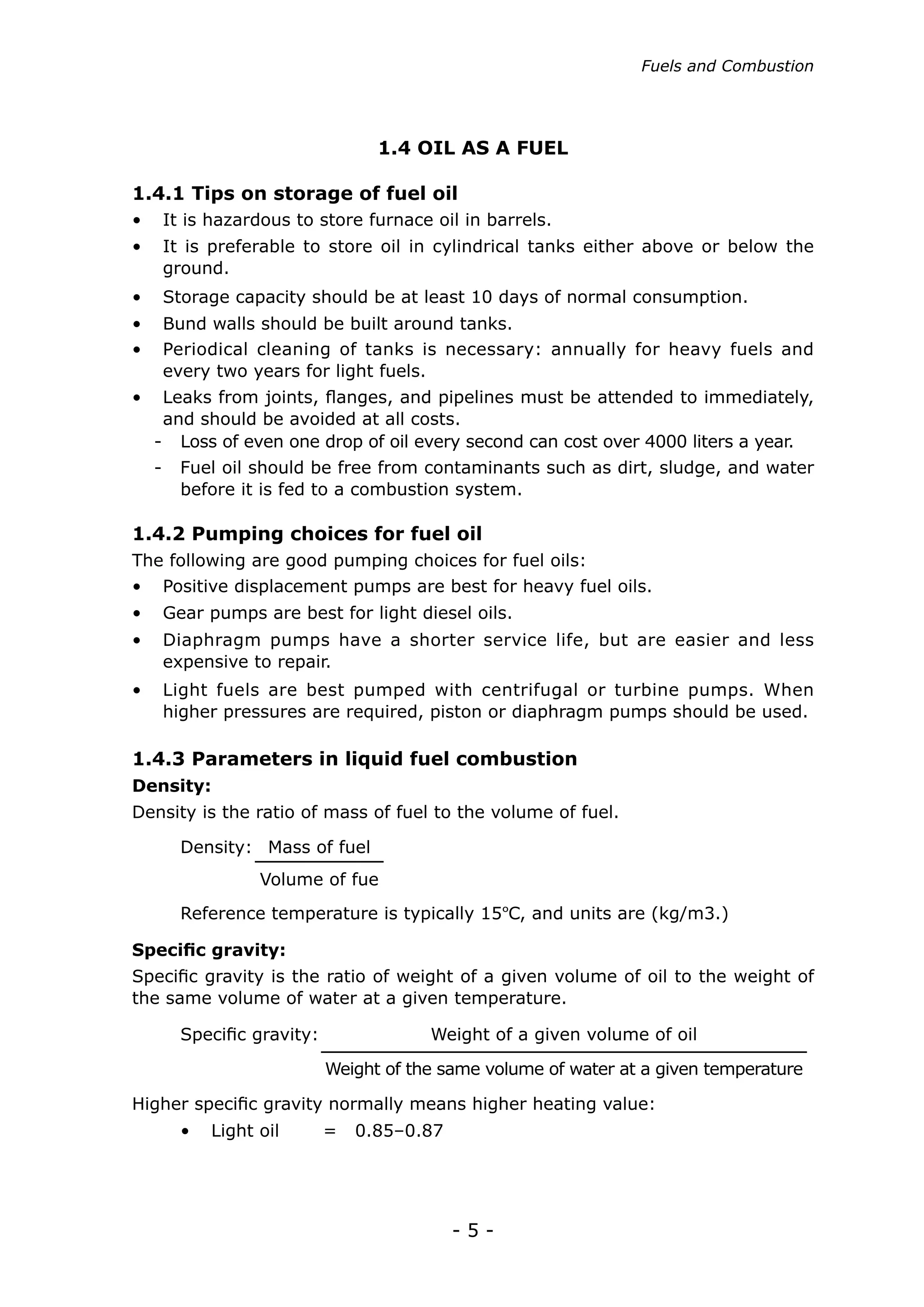 Fuels and Combustion

1.4 OIL AS A FUEL

1.4.1 Tips on storage of fuel oil

• It is hazardous to store furnace oil in barrels.
• It is preferable to store oil in cylindrical tanks either above or below the ground.
• Storage capacity should be at least 10 days of normal consumption.
• Bund walls should be built around tanks.
• Periodical cleaning of tanks is necessary: annually for heavy fuels and every two years for light fuels.
• Leaks from joints, flanges, and pipelines must be attended to immediately, and should be avoided at all costs.
- Loss of even one drop of oil every second can cost over 4000 liters a year.
- Fuel oil should be free from contaminants such as dirt, sludge, and water before it is fed to a combustion system.

1.4.2 Pumping choices for fuel oil

The following are good pumping choices for fuel oils:
• Positive displacement pumps are best for heavy fuel oils.
• Gear pumps are best for light diesel oils.
• Diaphragm pumps have a shorter service life, but are easier and less expensive to repair.
• Light fuels are best pumped with centrifugal or turbine pumps. When higher pressures are required, piston or diaphragm pumps should be used.

1.4.3 Parameters in liquid fuel combustion

Density:

Density is the ratio of mass of fuel to the volume of fuel.

Density: $\frac{\text{Mass of fuel}}{\text{Volume of fue}}$

Reference temperature is typically 15°C, and units are (kg/m3.)

Specific gravity:

Specific gravity is the ratio of weight of a given volume of oil to the weight of the same volume of water at a given temperature.

Specific gravity: $\frac{\text{Weight of a given volume of oil}}{\text{Weight of the same volume of water at a given temperature}}$

Higher specific gravity normally means higher heating value:
• Light oil = 0.85–0.87

- 5 -